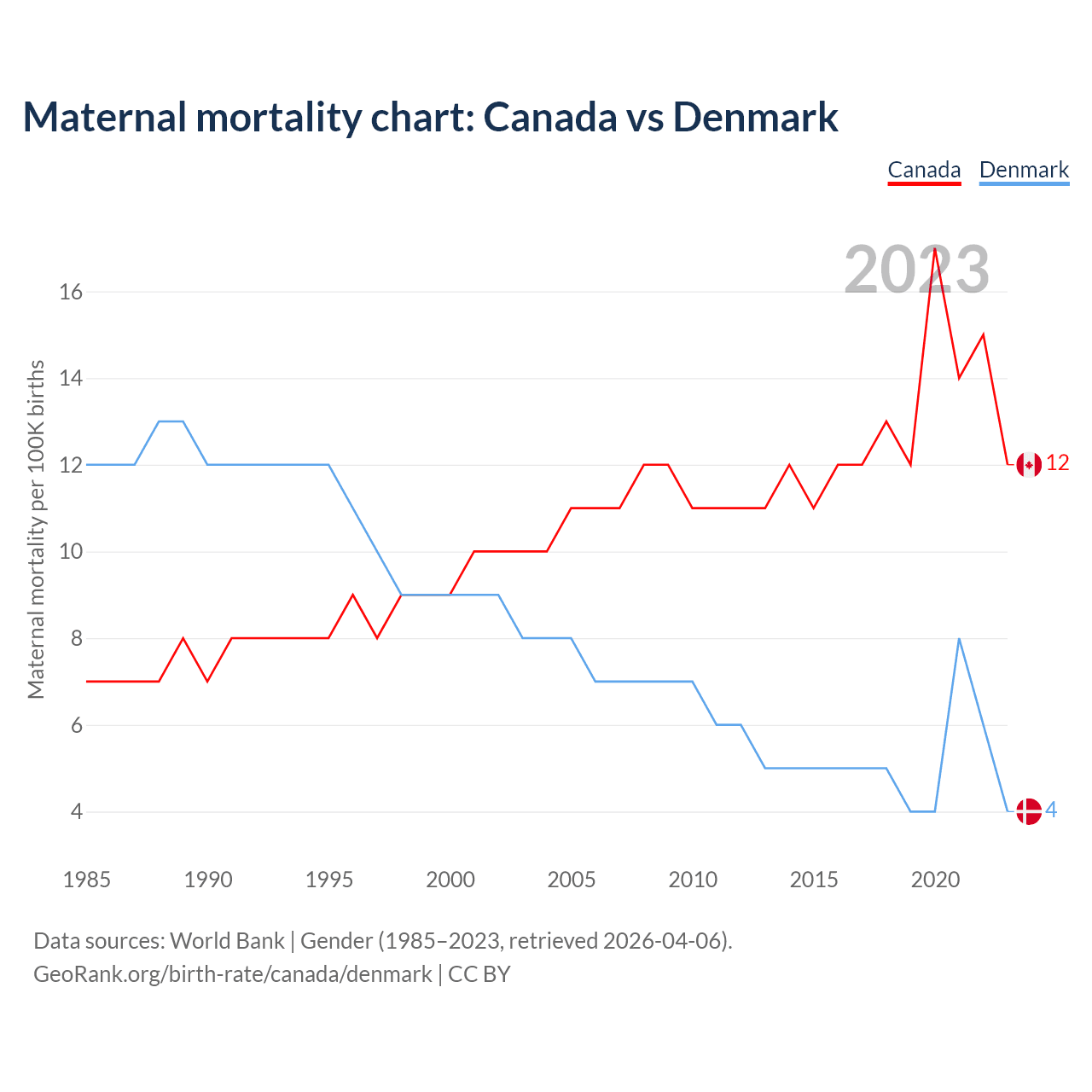 Maternal mortality chart: Canada vs Denmark

Canada Denmark

2023

Maternal mortality per 100K births

16
14
12
10
8
6
4

12
4

1985 1990 1995 2000 2005 2010 2015 2020

Data sources: World Bank | Gender (1985–2023, retrieved 2026-04-06).
GeoRank.org/birth-rate/canada/denmark | CC BY